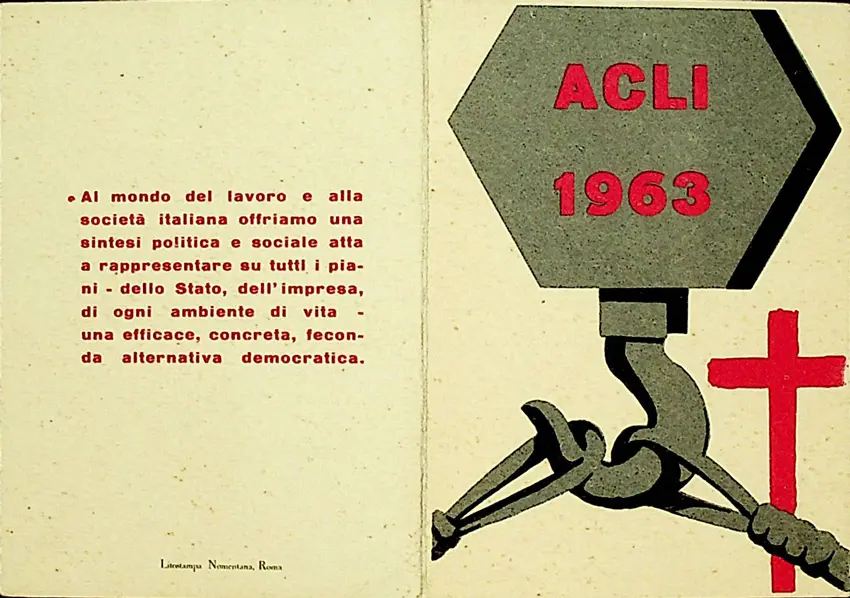 • Al mondo del lavoro e alla società italiana offriamo una sintesi politica e sociale atta a rappresentare su tutti i piani - dello Stato, dell'impresa, di ogni ambiente di vita - una efficace, concreta, feconda alternativa democratica.

Litostampa Nomentana, Roma

ACLI
1963